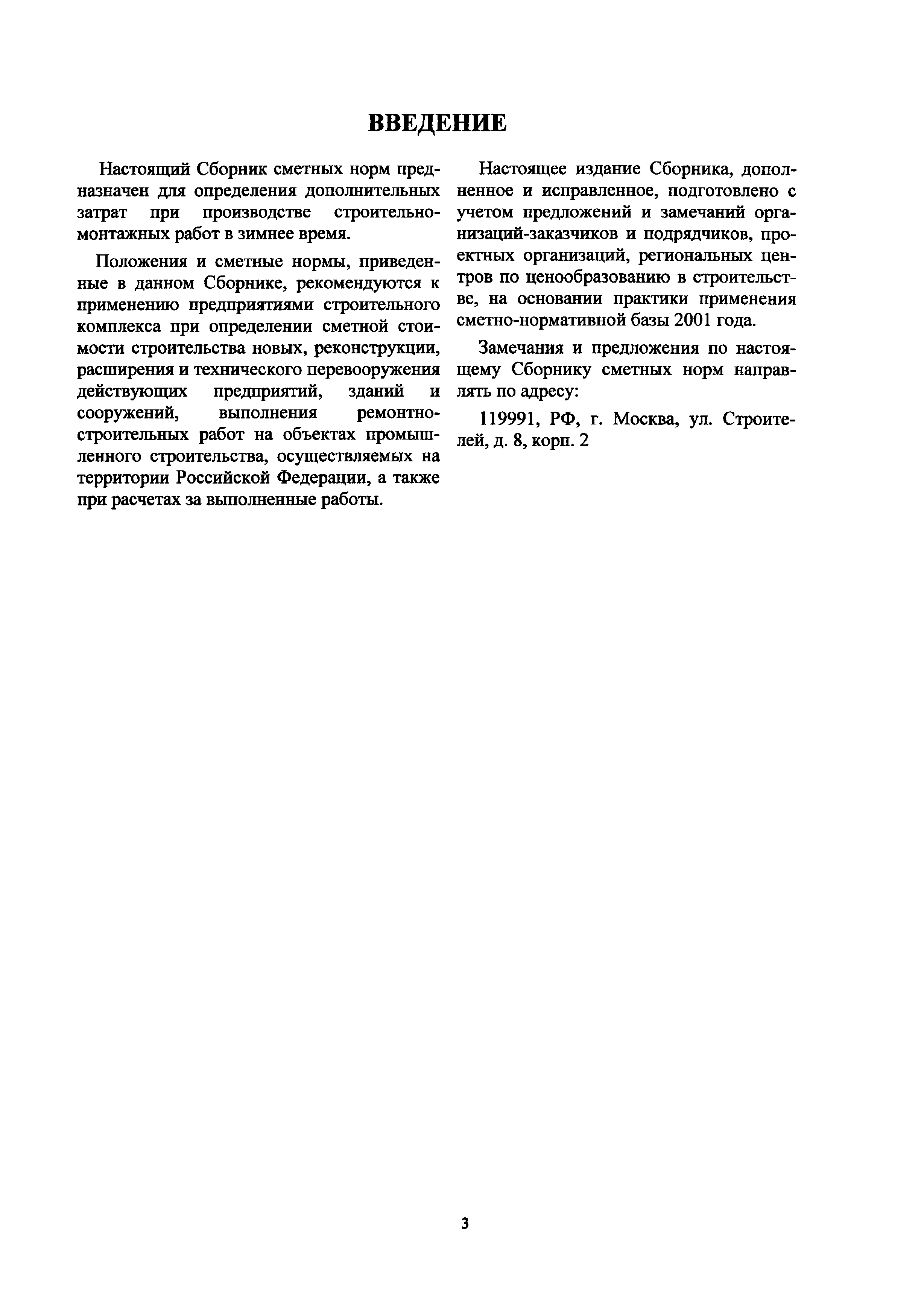 ВВЕДЕНИЕ

Настоящий Сборник сметных норм предназначен для определения дополнительных затрат при производстве строительно-монтажных работ в зимнее время.

Положения и сметные нормы, приведенные в данном Сборнике, рекомендуются к применению предприятиями строительного комплекса при определении сметной стоимости строительства новых, реконструкции, расширения и технического перевооружения действующих предприятий, зданий и сооружений, выполнения ремонтно-строительных работ на объектах промышленного строительства, осуществляемых на территории Российской Федерации, а также при расчетах за выполненные работы.

Настоящее издание Сборника, дополненное и исправленное, подготовлено с учетом предложений и замечаний организаций-заказчиков и подрядчиков, проектных организаций, региональных центров по ценообразованию в строительстве, на основании практики применения сметно-нормативной базы 2001 года.

Замечания и предложения по настоящему Сборнику сметных норм направлять по адресу:

119991, РФ, г. Москва, ул. Строителей, д. 8, корп. 2

3